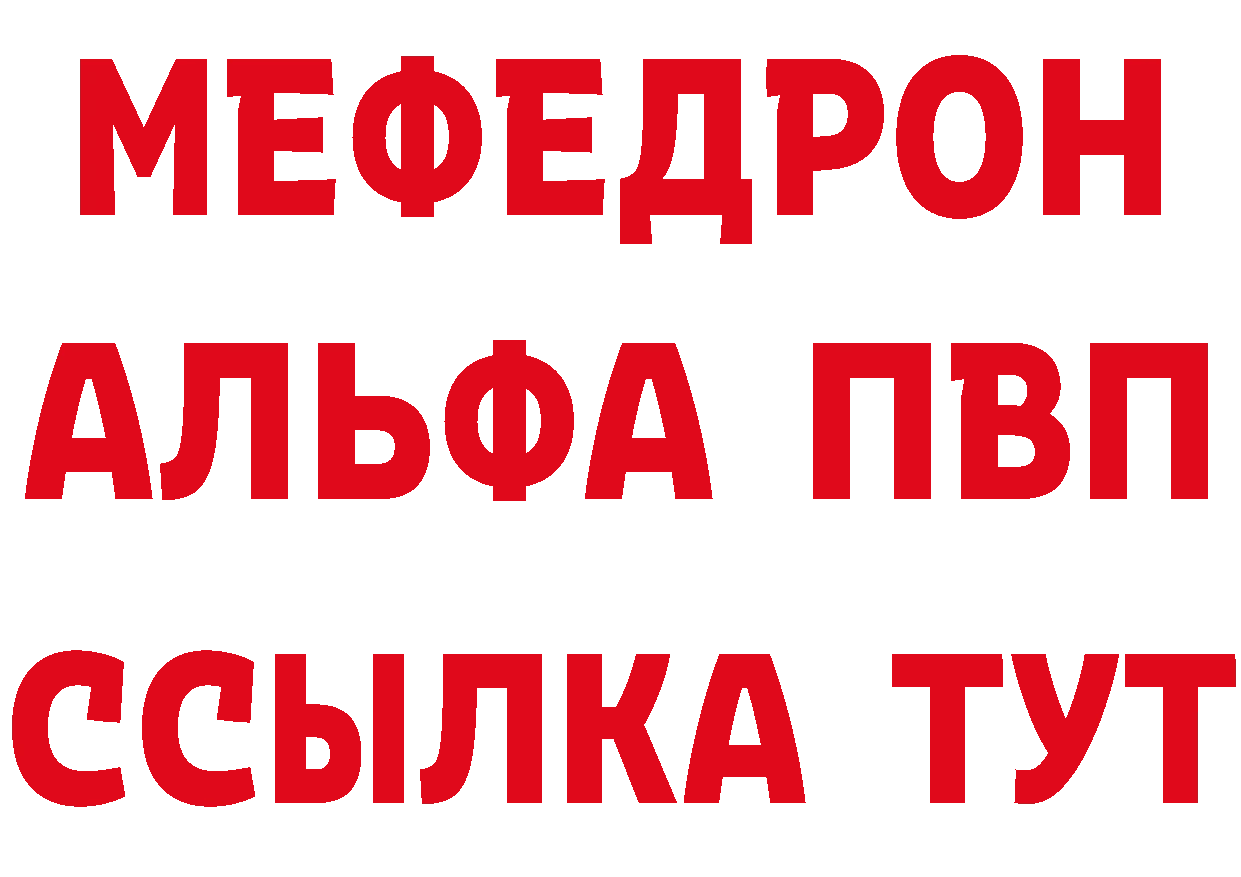 МЕФЕДРОН
АЛЬФА ПВП
ССЫЛКА ТУТ